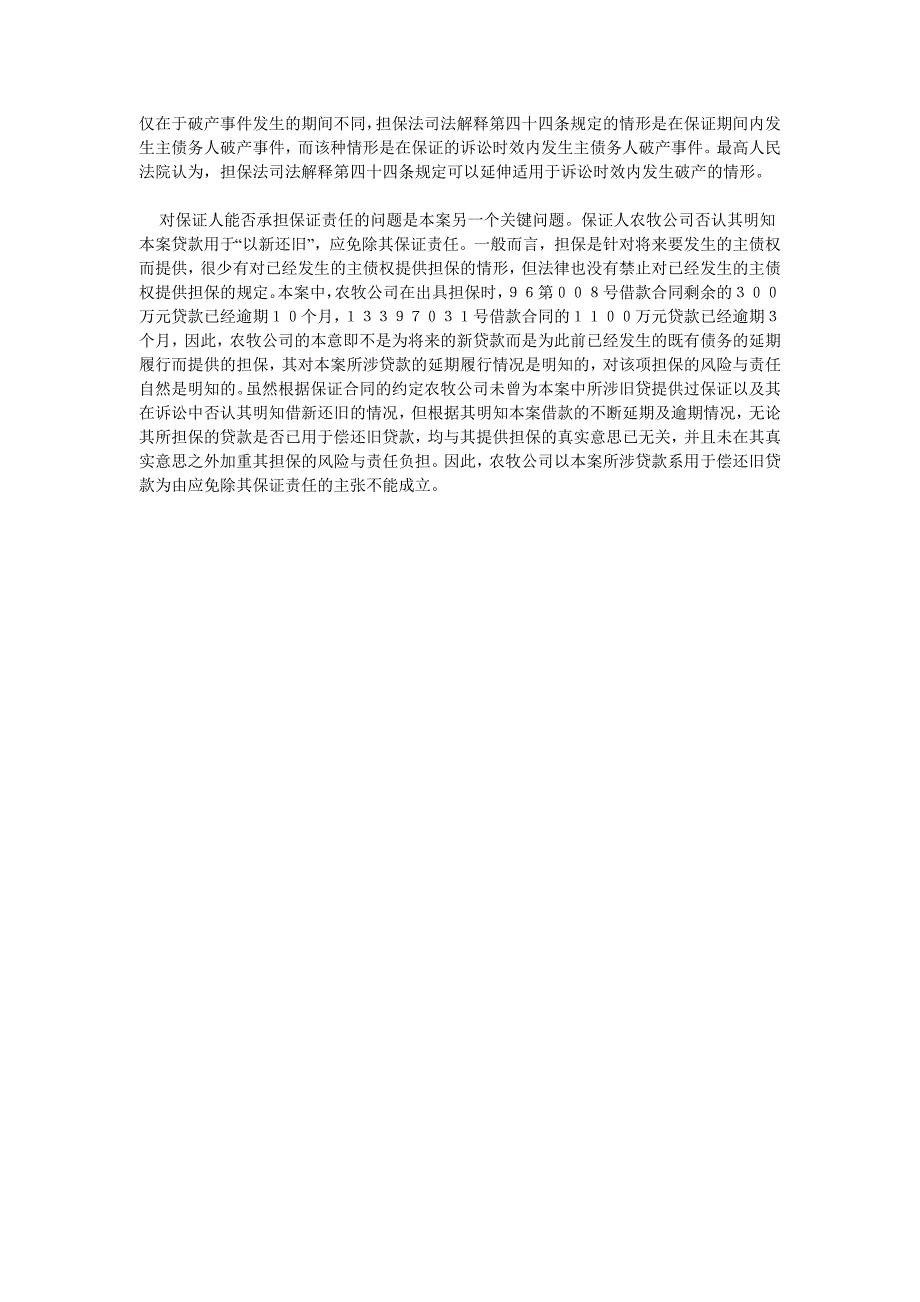 仅在于破产事件发生的期间不同，担保法司法解释第四十四条规定的情形是在保证期间内发生主债务人破产事件，而该种情形是在保证的诉讼时效内发生主债务人破产事件。最高人民法院认为，担保法司法解释第四十四条规定可以延伸适用于诉讼时效内发生破产的情形。

对保证人能否承担保证责任的问题是本案另一个关键问题。保证人农牧公司否认其明知本案贷款用于“以新还旧”，应免除其保证责任。一般而言，担保是针对将来要发生的主债权而提供，很少有对已经发生的主债权提供担保的情形，但法律也没有禁止对已经发生的主债权提供担保的规定。本案中，农牧公司在出具担保时，９６第００８号借款合同剩余的３００万元贷款已经逾期１０个月，１３３９７０３１号借款合同的１１００万元贷款已经逾期３个月，因此，农牧公司的本意即不是为将来的新贷款而是为此前已经发生的既有债务的延期履行而提供的担保，其对本案所涉贷款的延期履行情况是明知的，对该项担保的风险与责任自然是明知的。虽然根据保证合同的约定农牧公司未曾为本案中所涉旧贷提供过保证以及其在诉讼中否认其明知借新还旧的情况，但根据其明知本案借款的不断延期及逾期情况，无论其所担保的贷款是否已用于偿还旧贷款，均与其提供担保的真实意思已无关，并且未在其真实意思之外加重其担保的风险与责任负担。因此，农牧公司以本案所涉贷款系用于偿还旧贷款为由应免除其保证责任的主张不能成立。